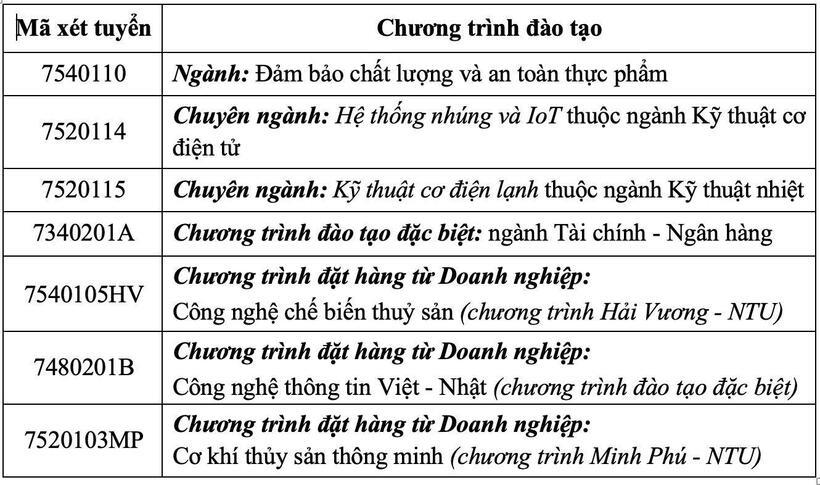 | Mã xét tuyển | Chương trình đào tạo |
|---|---|
| 7540110 | Ngành: Đảm bảo chất lượng và an toàn thực phẩm |
| 7520114 | Chuyên ngành: Hệ thống nhúng và IoT thuộc ngành Kỹ thuật cơ điện tử |
| 7520115 | Chuyên ngành: Kỹ thuật cơ điện lạnh thuộc ngành Kỹ thuật nhiệt |
| 7340201A | Chương trình đào tạo đặc biệt: ngành Tài chính - Ngân hàng |
| 7540105HV | Chương trình đặt hàng từ Doanh nghiệp: Công nghệ chế biến thuỷ sản (chương trình Hải Vương - NTU) |
| 7480201B | Chương trình đặt hàng từ Doanh nghiệp: Công nghệ thông tin Việt - Nhật (chương trình đào tạo đặc biệt) |
| 7520103MP | Chương trình đặt hàng từ Doanh nghiệp: Cơ khí thủy sản thông minh (chương trình Minh Phú - NTU) |